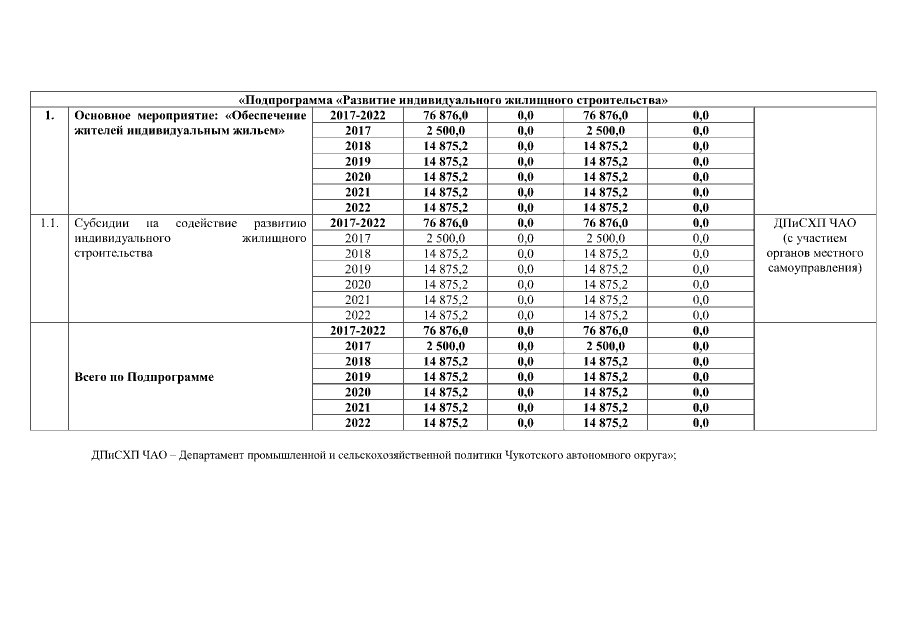 | «Подпрограмма «Развитие индивидуального жилищного строительства» | | | | | | | |
|---|---|---|---|---|---|---|---|
| 1. | Основное мероприятие: «Обеспечение жителей индивидуальным жильем» | 2017-2022 | 76 876,0 | 0,0 | 76 876,0 | 0,0 | |
| | | 2017 | 2 500,0 | 0,0 | 2 500,0 | 0,0 | |
| | | 2018 | 14 875,2 | 0,0 | 14 875,2 | 0,0 | |
| | | 2019 | 14 875,2 | 0,0 | 14 875,2 | 0,0 | |
| | | 2020 | 14 875,2 | 0,0 | 14 875,2 | 0,0 | |
| | | 2021 | 14 875,2 | 0,0 | 14 875,2 | 0,0 | |
| | | 2022 | 14 875,2 | 0,0 | 14 875,2 | 0,0 | |
| 1.1. | Субсидии на содействие развитию индивидуального жилищного строительства | 2017-2022 | 76 876,0 | 0,0 | 76 876,0 | 0,0 | ДПиСХП ЧАО (с участием органов местного самоуправления) |
| | | 2017 | 2 500,0 | 0,0 | 2 500,0 | 0,0 | |
| | | 2018 | 14 875,2 | 0,0 | 14 875,2 | 0,0 | |
| | | 2019 | 14 875,2 | 0,0 | 14 875,2 | 0,0 | |
| | | 2020 | 14 875,2 | 0,0 | 14 875,2 | 0,0 | |
| | | 2021 | 14 875,2 | 0,0 | 14 875,2 | 0,0 | |
| | | 2022 | 14 875,2 | 0,0 | 14 875,2 | 0,0 | |
| | Всего по Подпрограмме | 2017-2022 | 76 876,0 | 0,0 | 76 876,0 | 0,0 | |
| | | 2017 | 2 500,0 | 0,0 | 2 500,0 | 0,0 | |
| | | 2018 | 14 875,2 | 0,0 | 14 875,2 | 0,0 | |
| | | 2019 | 14 875,2 | 0,0 | 14 875,2 | 0,0 | |
| | | 2020 | 14 875,2 | 0,0 | 14 875,2 | 0,0 | |
| | | 2021 | 14 875,2 | 0,0 | 14 875,2 | 0,0 | |
| | | 2022 | 14 875,2 | 0,0 | 14 875,2 | 0,0 | |

ДПиСХП ЧАО – Департамент промышленной и сельскохозяйственной политики Чукотского автономного округа»;